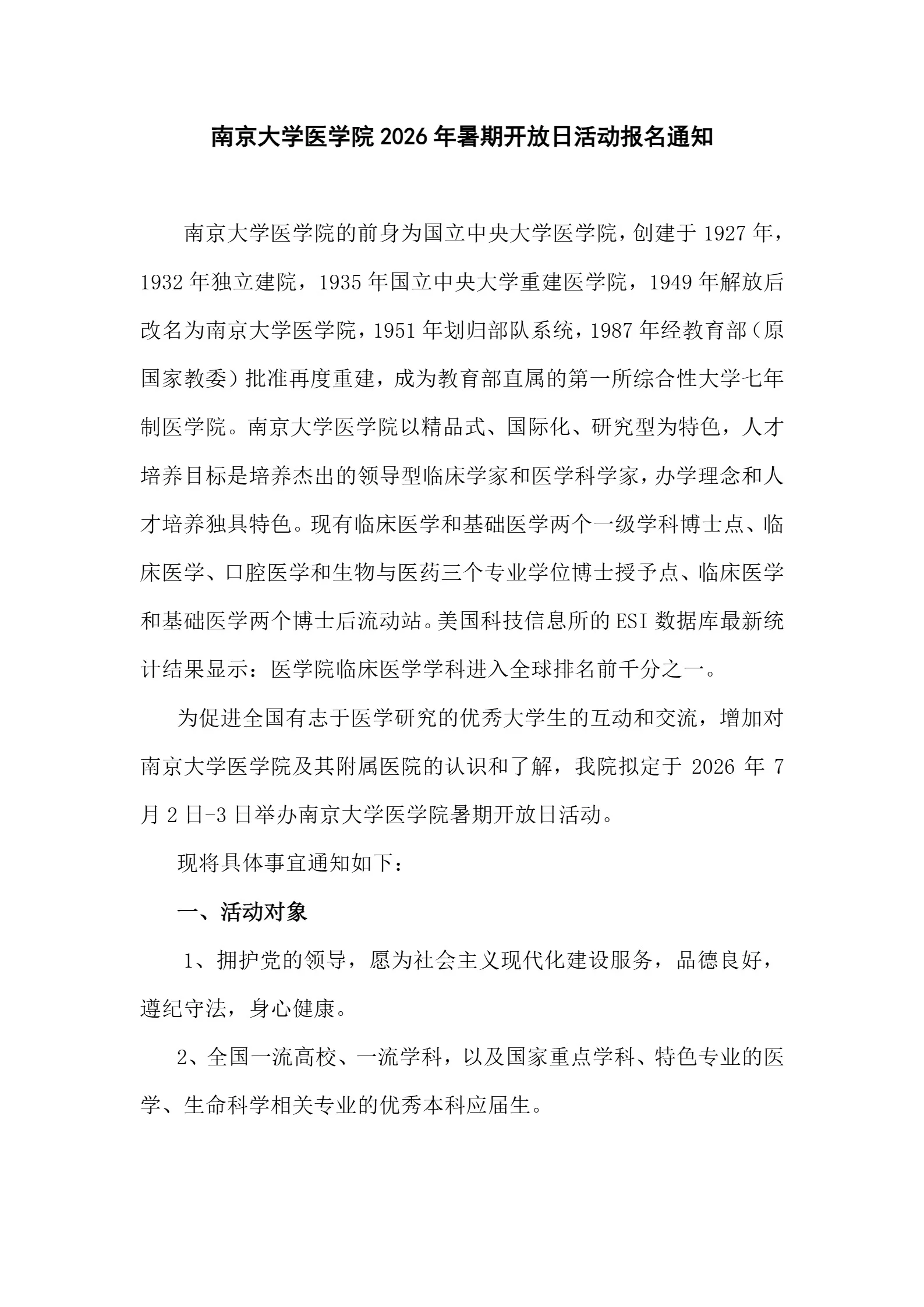 南京大学医学院 2026 年暑期开放日活动报名通知

南京大学医学院的前身为国立中央大学医学院，创建于 1927 年，1932 年独立建院，1935 年国立中央大学重建医学院，1949 年解放后改名为南京大学医学院，1951 年划归部队系统，1987 年经教育部（原国家教委）批准再度重建，成为教育部直属的第一所综合性大学七年制医学院。南京大学医学院以精品式、国际化、研究型为特色，人才培养目标是培养杰出的领导型临床学家和医学科学家，办学理念和人才培养独具特色。现有临床医学和基础医学两个一级学科博士点、临床医学、口腔医学和生物与医药三个专业学位博士授予点、临床医学和基础医学两个博士后流动站。美国科技信息所的 ESI 数据库最新统计结果显示：医学院临床医学学科进入全球排名前千分之一。

为促进全国有志于医学研究的优秀大学生的互动和交流，增加对南京大学医学院及其附属医院的认识和了解，我院拟定于 2026 年 7 月 2 日-3 日举办南京大学医学院暑期开放日活动。

现将具体事宜通知如下：

一、活动对象

1、拥护党的领导，愿为社会主义现代化建设服务，品德良好，遵纪守法，身心健康。

2、全国一流高校、一流学科，以及国家重点学科、特色专业的医学、生命科学相关专业的优秀本科应届生。